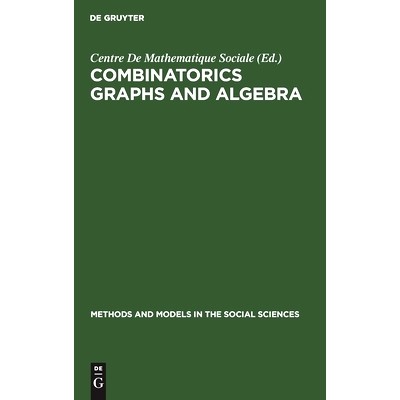 DE GRUYTER

Centre De Mathematique Sociale (Ed.)

COMBINATORICS
GRAPHS AND ALGEBRA

METHODS AND MODELS IN THE SOCIAL SCIENCES

DE
G